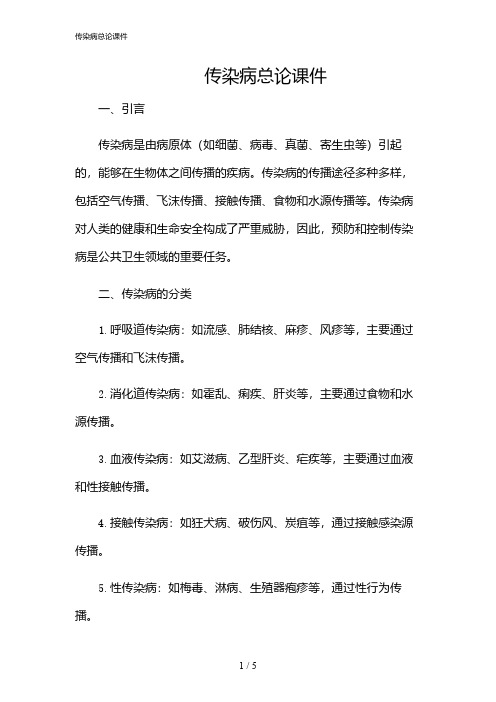 传染病总论课件

传染病总论课件

一、引言

传染病是由病原体（如细菌、病毒、真菌、寄生虫等）引起的，能够在生物体之间传播的疾病。传染病的传播途径多种多样，包括空气传播、飞沫传播、接触传播、食物和水源传播等。传染病对人类的健康和生命安全构成了严重威胁，因此，预防和控制传染病是公共卫生领域的重要任务。

二、传染病的分类

1. 呼吸道传染病：如流感、肺结核、麻疹、风疹等，主要通过空气传播和飞沫传播。

2. 消化道传染病：如霍乱、痢疾、肝炎等，主要通过食物和水源传播。

3. 血液传染病：如艾滋病、乙型肝炎、疟疾等，主要通过血液和性接触传播。

4. 接触传染病：如狂犬病、破伤风、炭疽等，通过接触感染源传播。

5. 性传染病：如梅毒、淋病、生殖器疱疹等，通过性行为传播。

1 / 5